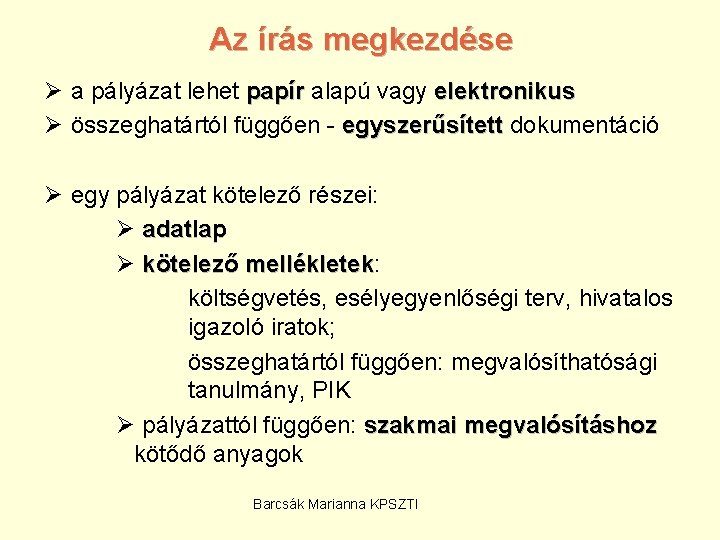 Az írás megkezdése

➢ a pályázat lehet papír alapú vagy elektronikus
➢ összeghatártól függően - egyszerűsített dokumentáció

➢ egy pályázat kötelező részei:
➢ adatlap
➢ kötelező mellékletek:
költségvetés, esélyegyenlőségi terv, hivatalos igazoló iratok;
összeghatártól függően: megvalósíthatósági tanulmány, PIK
➢ pályázattól függően: szakmai megvalósításhoz kötődő anyagok

Barcsák Marianna KPSZTI